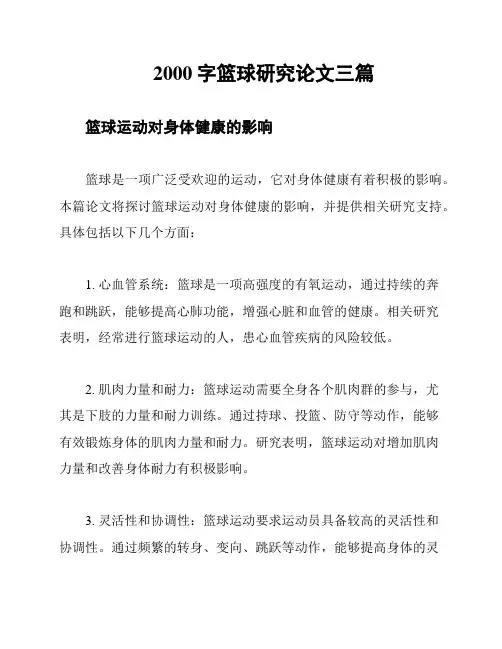 2000 字篮球研究论文三篇

篮球运动对身体健康的影响

篮球是一项广泛受欢迎的运动，它对身体健康有着积极的影响。本篇论文将探讨篮球运动对身体健康的影响，并提供相关研究支持。具体包括以下几个方面：

1. 心血管系统：篮球是一项高强度的有氧运动，通过持续的奔跑和跳跃，能够提高心肺功能，增强心脏和血管的健康。相关研究表明，经常进行篮球运动的人，患心血管疾病的风险较低。

2. 肌肉力量和耐力：篮球运动需要全身各个肌肉群的参与，尤其是下肢的力量和耐力训练。通过持球、投篮、防守等动作，能够有效锻炼身体的肌肉力量和耐力。研究表明，篮球运动对增加肌肉力量和改善身体耐力有积极影响。

3. 灵活性和协调性：篮球运动要求运动员具备较高的灵活性和协调性。通过频繁的转身、变向、跳跃等动作，能够提高身体的灵